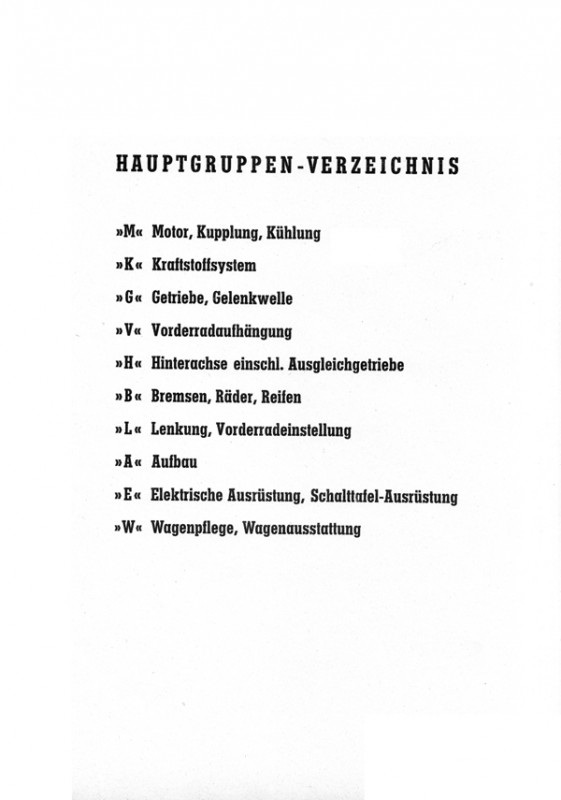 HAUPTGRUPPEN-VERZEICHNIS

»M« Motor, Kupplung, Kühlung

»K« Kraftstoffsystem

»G« Getriebe, Gelenkwelle

»V« Vorderradaufhängung

»H« Hinterachse einschl. Ausgleichgetriebe

»B« Bremsen, Räder, Reifen

»L« Lenkung, Vorderradeinstellung

»A« Aufbau

»E« Elektrische Ausrüstung, Schalttafel-Ausrüstung

»W« Wagenpflege, Wagenausstattung